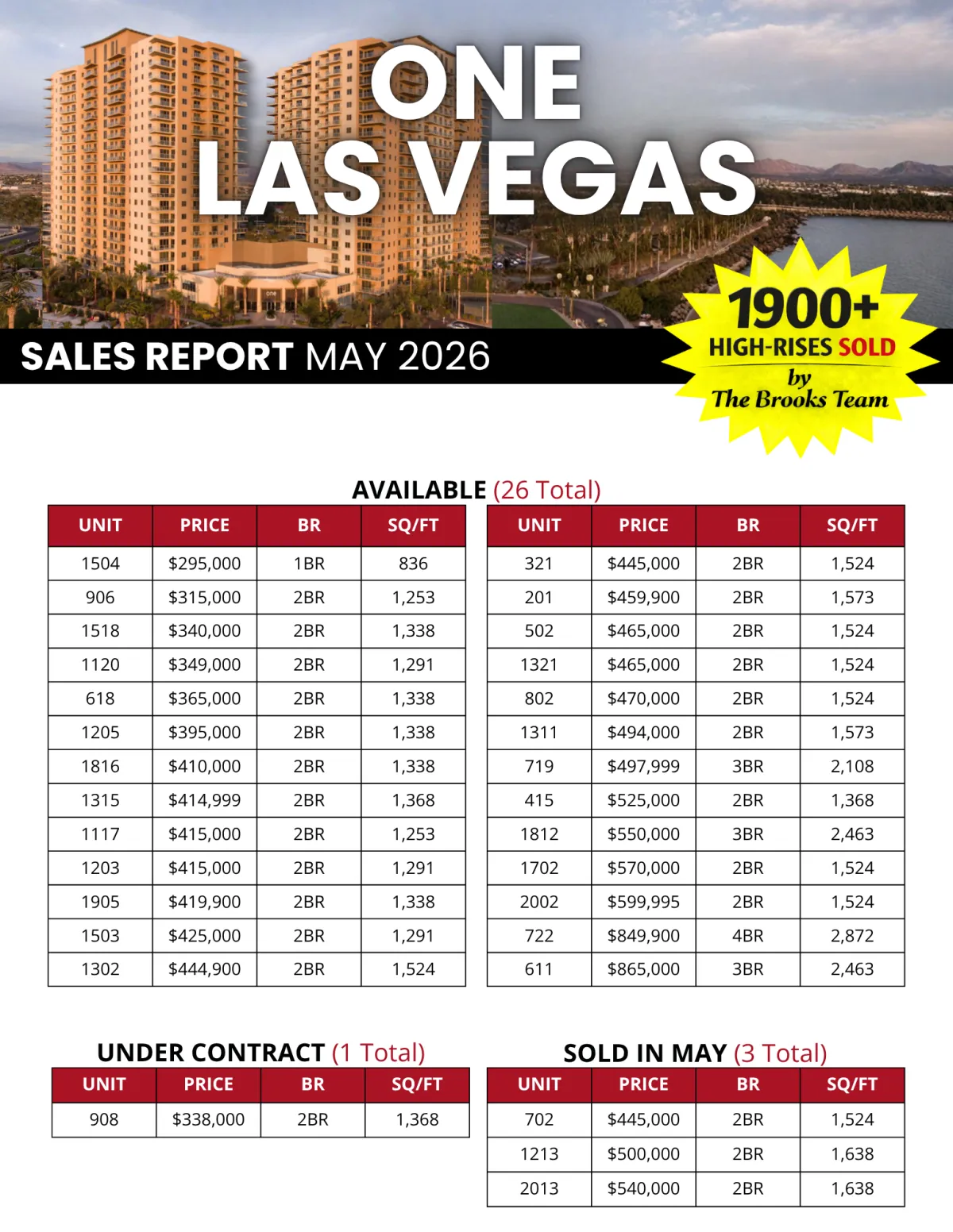 ONE LAS VEGAS

SALES REPORT MAY 2026

1900+
HIGH-RISES SOLD
by
The Brooks Team

AVAILABLE (26 Total)

| UNIT | PRICE | BR | SQ/FT |
|---|---|---|---|
| 1504 | $295,000 | 1BR | 836 |
| 906 | $315,000 | 2BR | 1,253 |
| 1518 | $340,000 | 2BR | 1,338 |
| 1120 | $349,000 | 2BR | 1,291 |
| 618 | $365,000 | 2BR | 1,338 |
| 1205 | $395,000 | 2BR | 1,338 |
| 1816 | $410,000 | 2BR | 1,338 |
| 1315 | $414,999 | 2BR | 1,368 |
| 1117 | $415,000 | 2BR | 1,253 |
| 1203 | $415,000 | 2BR | 1,291 |
| 1905 | $419,900 | 2BR | 1,338 |
| 1503 | $425,000 | 2BR | 1,291 |
| 1302 | $444,900 | 2BR | 1,524 |

| UNIT | PRICE | BR | SQ/FT |
|---|---|---|---|
| 321 | $445,000 | 2BR | 1,524 |
| 201 | $459,900 | 2BR | 1,573 |
| 502 | $465,000 | 2BR | 1,524 |
| 1321 | $465,000 | 2BR | 1,524 |
| 802 | $470,000 | 2BR | 1,524 |
| 1311 | $494,000 | 2BR | 1,573 |
| 719 | $497,999 | 3BR | 2,108 |
| 415 | $525,000 | 2BR | 1,368 |
| 1812 | $550,000 | 3BR | 2,463 |
| 1702 | $570,000 | 2BR | 1,524 |
| 2002 | $599,995 | 2BR | 1,524 |
| 722 | $849,900 | 4BR | 2,872 |
| 611 | $865,000 | 3BR | 2,463 |

UNDER CONTRACT (1 Total)

| UNIT | PRICE | BR | SQ/FT |
|---|---|---|---|
| 908 | $338,000 | 2BR | 1,368 |

SOLD IN MAY (3 Total)

| UNIT | PRICE | BR | SQ/FT |
|---|---|---|---|
| 702 | $445,000 | 2BR | 1,524 |
| 1213 | $500,000 | 2BR | 1,638 |
| 2013 | $540,000 | 2BR | 1,638 |